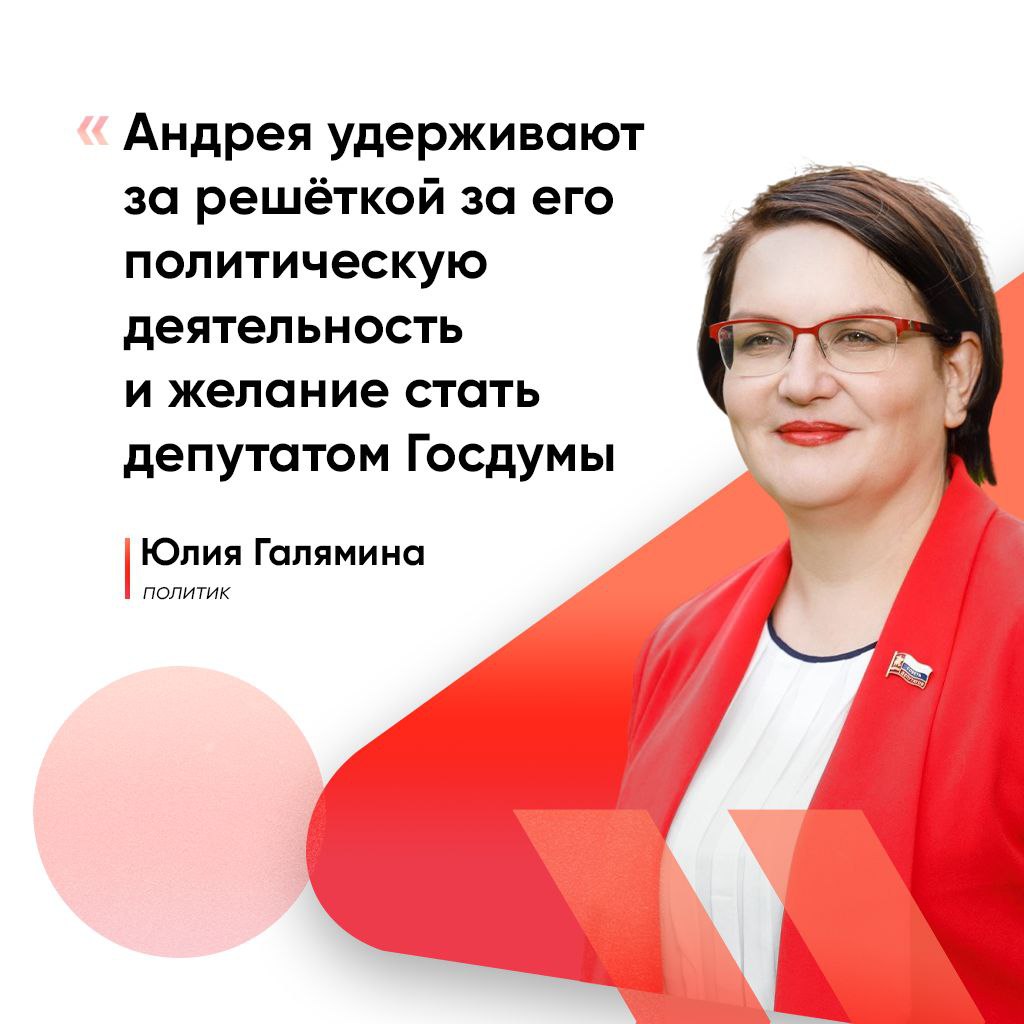 « Андрея удерживают за решёткой за его политическую деятельность и желание стать депутатом Госдумы

Юлия Галямина
политик